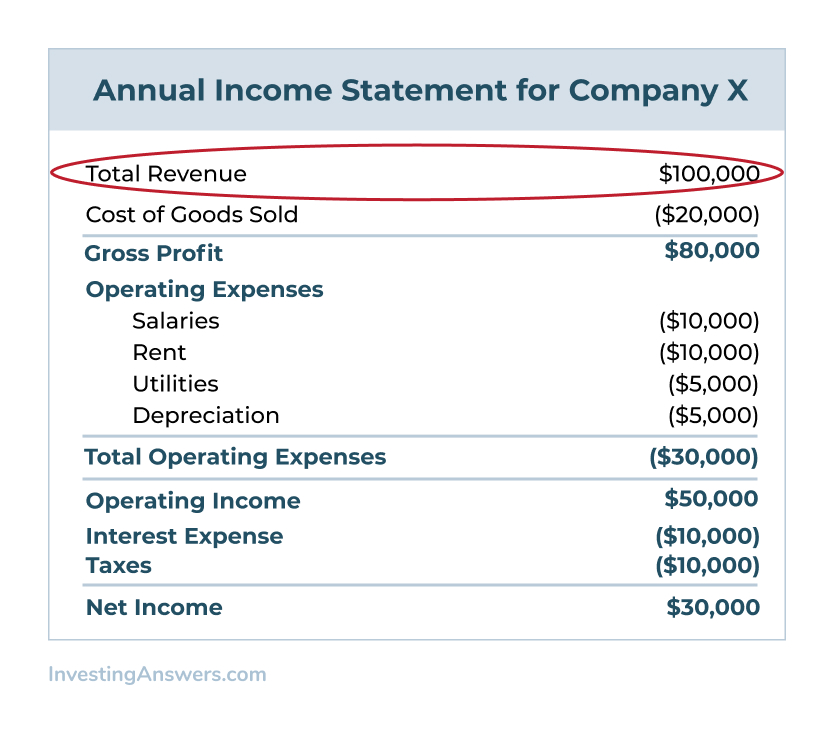 Annual Income Statement for Company X

| | |
|---|---|
| Total Revenue | \$100,000 |
| Cost of Goods Sold | (\$20,000) |
| Gross Profit | \$80,000 |
| Operating Expenses | |
| Salaries | (\$10,000) |
| Rent | (\$10,000) |
| Utilities | (\$5,000) |
| Depreciation | (\$5,000) |
| Total Operating Expenses | (\$30,000) |
| Operating Income | \$50,000 |
| Interest Expense | (\$10,000) |
| Taxes | (\$10,000) |
| Net Income | \$30,000 |

InvestingAnswers.com